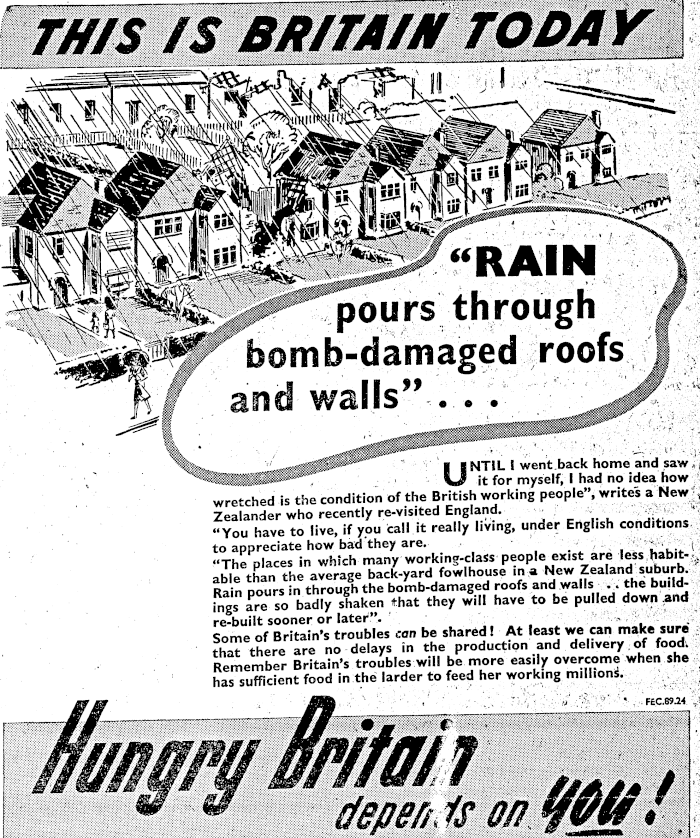 THIS IS BRITAIN TODAY

"RAIN pours through bomb-damaged roofs and walls" . . .

UNTIL I went back home and saw it for myself, I had no idea how wretched is the condition of the British working people", writes a New Zealander who recently re-visited England.

"You have to live, if you call it really living, under English conditions to appreciate how bad they are.

"The places in which many working-class people exist are less habitable than the average back-yard fowlhouse in a New Zealand suburb. Rain pours in through the bomb-damaged roofs and walls . . the buildings are so badly shaken that they will have to be pulled down and re-built sooner or later".

Some of Britain's troubles can be shared! At least we can make sure that there are no delays in the production and delivery of food. Remember Britain's troubles will be more easily overcome when she has sufficient food in the larder to feed her working millions.

FEC.89.24

Hungry Britain depends on you!